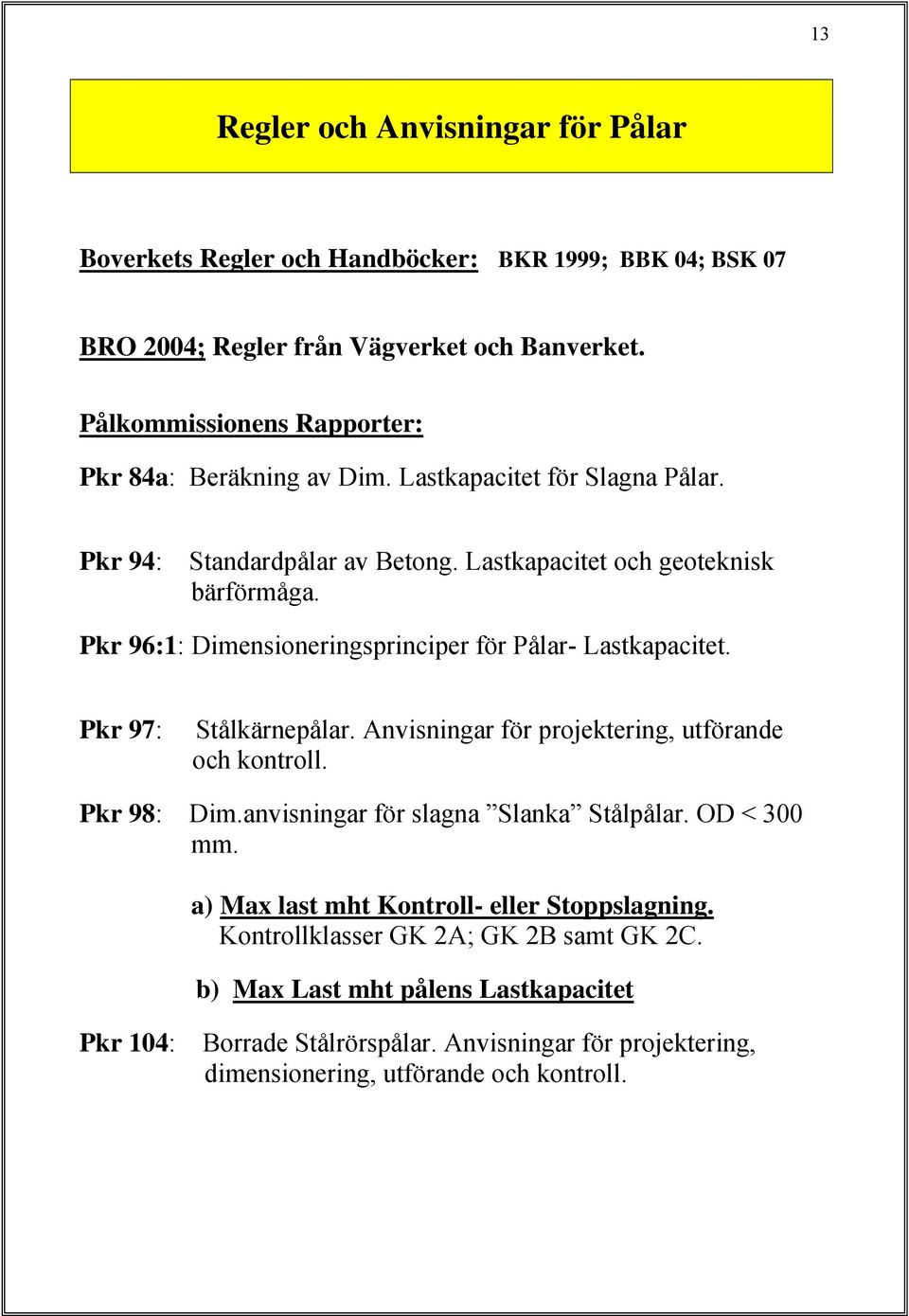 13

Regler och Anvisningar för Pålar

Boverkets Regler och Handböcker: BKR 1999; BBK 04; BSK 07

BRO 2004; Regler från Vägverket och Banverket.

Pålkommissionens Rapporter:

Pkr 84a: Beräkning av Dim. Lastkapacitet för Slagna Pålar.

Pkr 94: Standardpålar av Betong. Lastkapacitet och geoteknisk bärförmåga.

Pkr 96:1: Dimensioneringsprinciper för Pålar- Lastkapacitet.

Pkr 97: Stålkärnepålar. Anvisningar för projektering, utförande och kontroll.

Pkr 98: Dim.anvisningar för slagna ”Slanka” Stålpålar. OD < 300 mm.

a) Max last mht Kontroll- eller Stoppslagning. Kontrollklasser GK 2A; GK 2B samt GK 2C.

b) Max Last mht pålens Lastkapacitet

Pkr 104: Borrade Stålrörspålar. Anvisningar för projektering, dimensionering, utförande och kontroll.